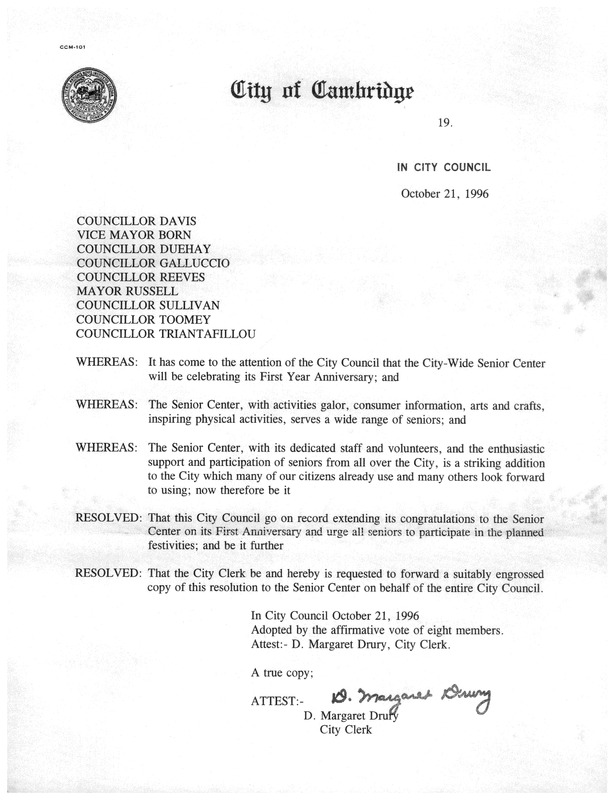 CCM-101

City of Cambridge

19.

IN CITY COUNCIL

October 21, 1996

COUNCILLOR DAVIS
VICE MAYOR BORN
COUNCILLOR DUEHAY
COUNCILLOR GALLUCCIO
COUNCILLOR REEVES
MAYOR RUSSELL
COUNCILLOR SULLIVAN
COUNCILLOR TOOMEY
COUNCILLOR TRIANTAFILLOU

WHEREAS: It has come to the attention of the City Council that the City-Wide Senior Center will be celebrating its First Year Anniversary; and

WHEREAS: The Senior Center, with activities galor, consumer information, arts and crafts, inspiring physical activities, serves a wide range of seniors; and

WHEREAS: The Senior Center, with its dedicated staff and volunteers, and the enthusiastic support and participation of seniors from all over the City, is a striking addition to the City which many of our citizens already use and many others look forward to using; now therefore be it

RESOLVED: That this City Council go on record extending its congratulations to the Senior Center on its First Anniversary and urge all seniors to participate in the planned festivities; and be it further

RESOLVED: That the City Clerk be and hereby is requested to forward a suitably engrossed copy of this resolution to the Senior Center on behalf of the entire City Council.

In City Council October 21, 1996
Adopted by the affirmative vote of eight members.
Attest:- D. Margaret Drury, City Clerk.

A true copy;

ATTEST:- D. Margaret Drury
D. Margaret Drury
City Clerk